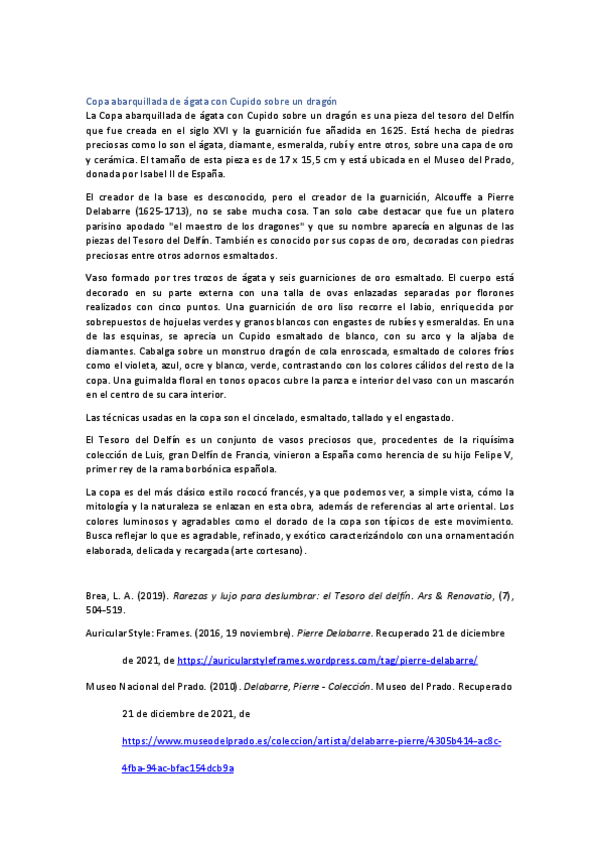 Copa abarquillada de ágata con Cupido sobre un dragón

La Copa abarquillada de ágata con Cupido sobre un dragón es una pieza del tesoro del Delfín que fue creada en el siglo XVI y la guarnición fue añadida en 1625. Está hecha de piedras preciosas como lo son el ágata, diamante, esmeralda, rubí y entre otros, sobre una capa de oro y cerámica. El tamaño de esta pieza es de 17 x 15,5 cm y está ubicada en el Museo del Prado, donada por Isabel II de España.

El creador de la base es desconocido, pero el creador de la guarnición, Alcouffe a Pierre Delabarre (1625-1713), no se sabe mucha cosa. Tan solo cabe destacar que fue un platero parisino apodado "el maestro de los dragones" y que su nombre aparecía en algunas de las piezas del Tesoro del Delfín. También es conocido por sus copas de oro, decoradas con piedras preciosas entre otros adornos esmaltados.

Vaso formado por tres trozos de ágata y seis guarniciones de oro esmaltado. El cuerpo está decorado en su parte externa con una talla de ovas enlazadas separadas por florones realizados con cinco puntos. Una guarnición de oro liso recorre el labio, enriquecida por sobrepuestos de hojuelas verdes y granos blancos con engastes de rubíes y esmeraldas. En una de las esquinas, se aprecia un Cupido esmaltado de blanco, con su arco y la aljaba de diamantes. Cabalga sobre un monstruo dragón de cola enroscada, esmaltado de colores fríos como el violeta, azul, ocre y blanco, verde, contrastando con los colores cálidos del resto de la copa. Una guirnalda floral en tonos opacos cubre la panza e interior del vaso con un mascarón en el centro de su cara interior.

Las técnicas usadas en la copa son el cincelado, esmaltado, tallado y el engastado.

El Tesoro del Delfín es un conjunto de vasos preciosos que, procedentes de la riquísima colección de Luis, gran Delfín de Francia, vinieron a España como herencia de su hijo Felipe V, primer rey de la rama borbónica española.

La copa es del más clásico estilo rococó francés, ya que podemos ver, a simple vista, cómo la mitología y la naturaleza se enlazan en esta obra, además de referencias al arte oriental. Los colores luminosos y agradables como el dorado de la copa son típicos de este movimiento. Busca reflejar lo que es agradable, refinado, y exótico caracterizándolo con una ornamentación elaborada, delicada y recargada (arte cortesano).

Brea, L. A. (2019). Rarezas y lujo para deslumbrar: el Tesoro del delfín. Ars & Renovatio, (7), 504-519.

Auricular Style: Frames. (2016, 19 noviembre). Pierre Delabarre. Recuperado 21 de diciembre de 2021, de https://auricularstyleframes.wordpress.com/tag/pierre-delabarre/

Museo Nacional del Prado. (2010). Delabarre, Pierre - Colección. Museo del Prado. Recuperado 21 de diciembre de 2021, de https://www.museodelprado.es/coleccion/artista/delabarre-pierre/4305b414-ac8c-4fba-94ac-bfac154dcb9a